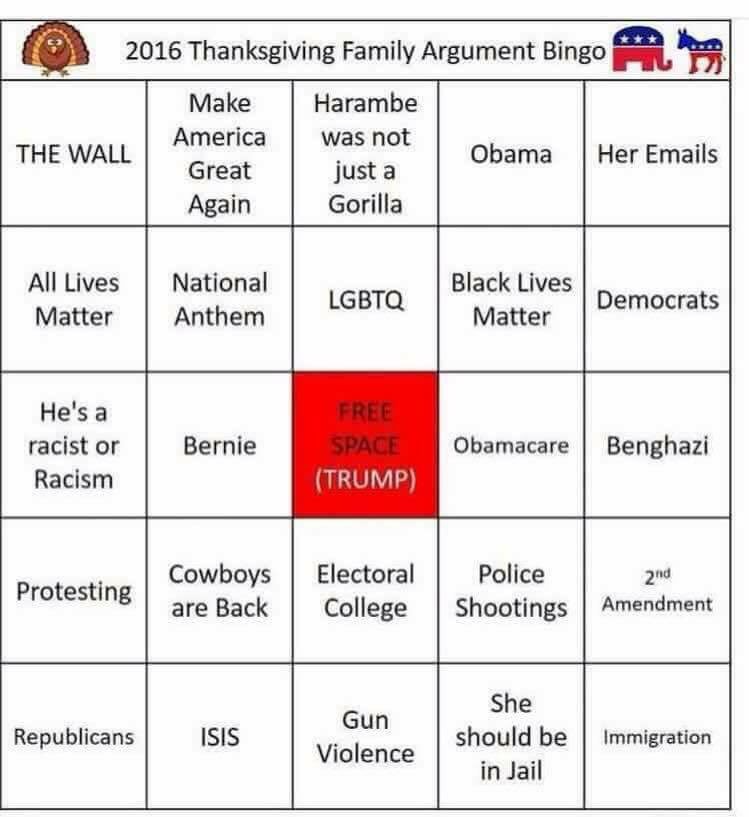 2016 Thanksgiving Family Argument Bingo

| THE WALL | Make America Great Again | Harambe was not just a Gorilla | Obama | Her Emails |
|---|---|---|---|---|
| All Lives Matter | National Anthem | LGBTQ | Black Lives Matter | Democrats |
| He's a racist or Racism | Bernie | FREE SPACE (TRUMP) | Obamacare | Benghazi |
| Protesting | Cowboys are Back | Electoral College | Police Shootings | $2^{nd}$ Amendment |
| Republicans | ISIS | Gun Violence | She should be in Jail | Immigration |